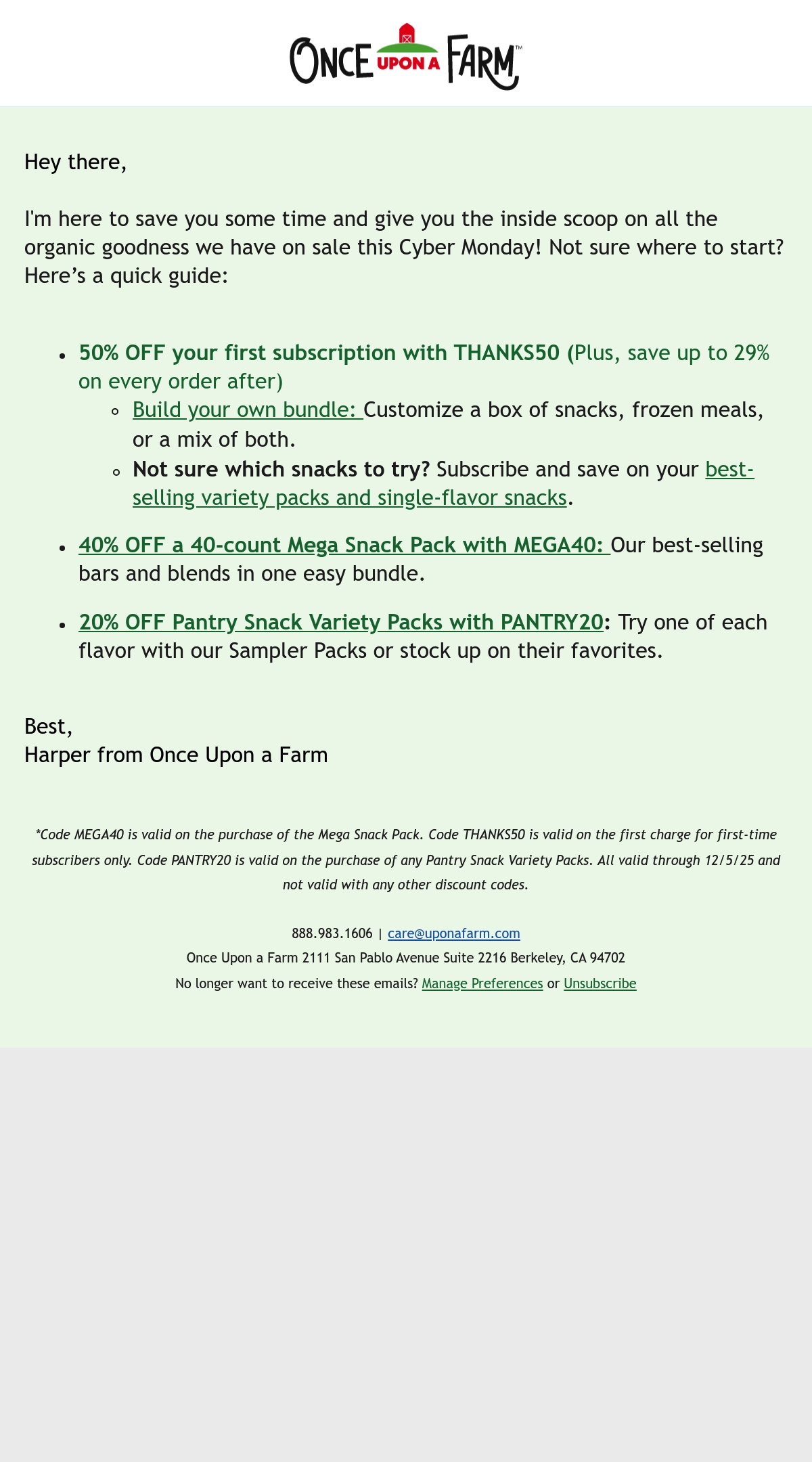 ONCE UPON A FARM™

Hey there,

I'm here to save you some time and give you the inside scoop on all the organic goodness we have on sale this Cyber Monday! Not sure where to start? Here’s a quick guide:

- 50% OFF your first subscription with THANKS50 (Plus, save up to 29% on every order after)
  - Build your own bundle: Customize a box of snacks, frozen meals, or a mix of both.
  - Not sure which snacks to try? Subscribe and save on your best-selling variety packs and single-flavor snacks.
- 40% OFF a 40-count Mega Snack Pack with MEGA40: Our best-selling bars and blends in one easy bundle.
- 20% OFF Pantry Snack Variety Packs with PANTRY20: Try one of each flavor with our Sampler Packs or stock up on their favorites.

Best,
Harper from Once Upon a Farm

*Code MEGA40 is valid on the purchase of the Mega Snack Pack. Code THANKS50 is valid on the first charge for first-time subscribers only. Code PANTRY20 is valid on the purchase of any Pantry Snack Variety Packs. All valid through 12/5/25 and not valid with any other discount codes.

888.983.1606 | care@uponafarm.com
Once Upon a Farm 2111 San Pablo Avenue Suite 2216 Berkeley, CA 94702
No longer want to receive these emails? Manage Preferences or Unsubscribe